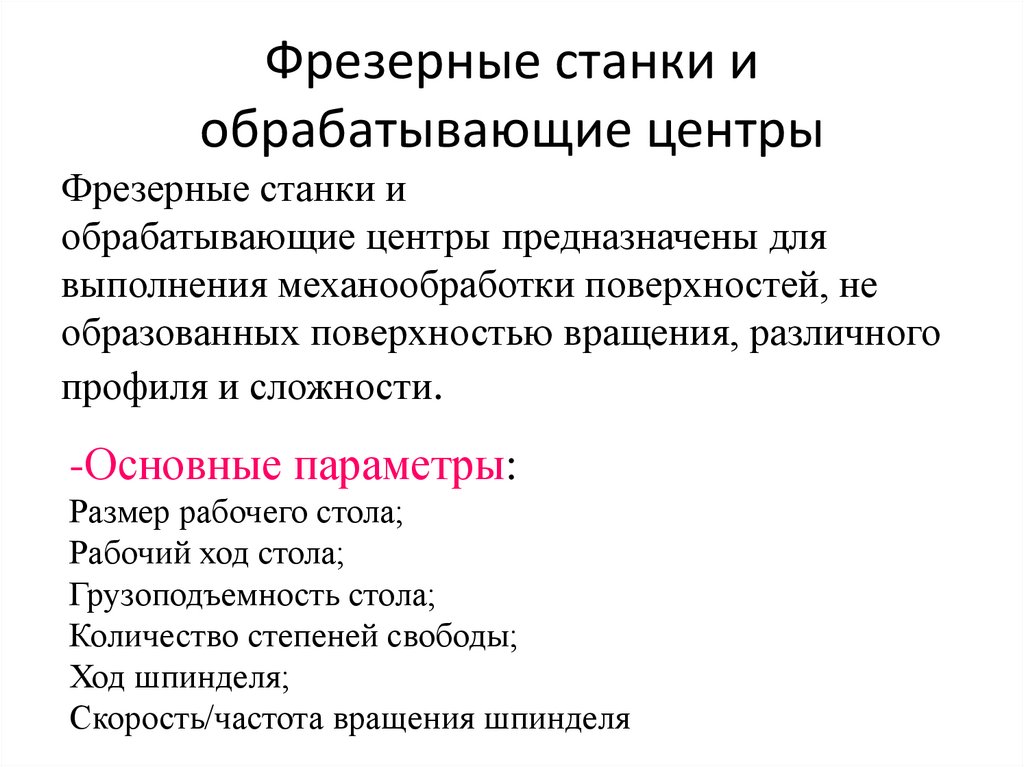 Фрезерные станки и обрабатывающие центры

Фрезерные станки и обрабатывающие центры предназначены для выполнения механообработки поверхностей, не образованных поверхностью вращения, различного профиля и сложности.

-Основные параметры:
Размер рабочего стола;
Рабочий ход стола;
Грузоподъемность стола;
Количество степеней свободы;
Ход шпинделя;
Скорость/частота вращения шпинделя